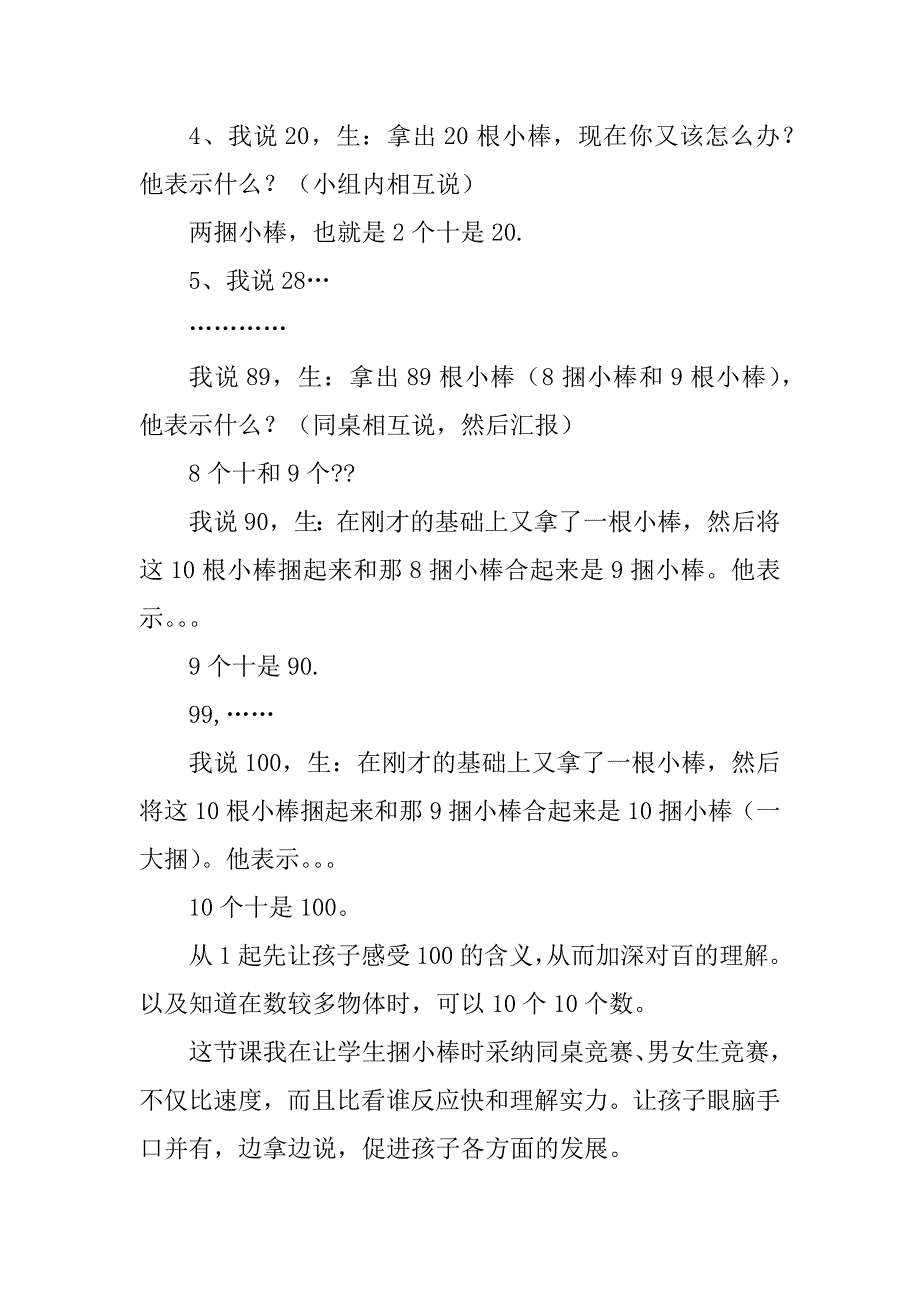 4、我说 20，生：拿出 20 根小棒，现在你又该怎么办？他表示什么？（小组内相互说）

两捆小棒，也就是 2 个十是 20.

5、我说 28…

…………

我说 89，生：拿出 89 根小棒（8 捆小棒和 9 根小棒），他表示什么？（同桌相互说，然后汇报）

8 个十和 9 个??

我说 90，生：在刚才的基础上又拿了一根小棒，然后将这 10 根小棒捆起来和那 8 捆小棒合起来是 9 捆小棒。他表示。。。

9 个十是 90.

99,……

我说 100，生：在刚才的基础上又拿了一根小棒，然后将这 10 根小棒捆起来和那 9 捆小棒合起来是 10 捆小棒（一大捆）。他表示。。。

10 个十是 100。

从 1 起先让孩子感受 100 的含义，从而加深对百的理解。以及知道在数较多物体时，可以 10 个 10 个数。

这节课我在让学生捆小棒时采纳同桌竞赛、男女生竞赛，不仅比速度，而且比看谁反应快和理解实力。让孩子眼脑手口并有，边拿边说，促进孩子各方面的发展。